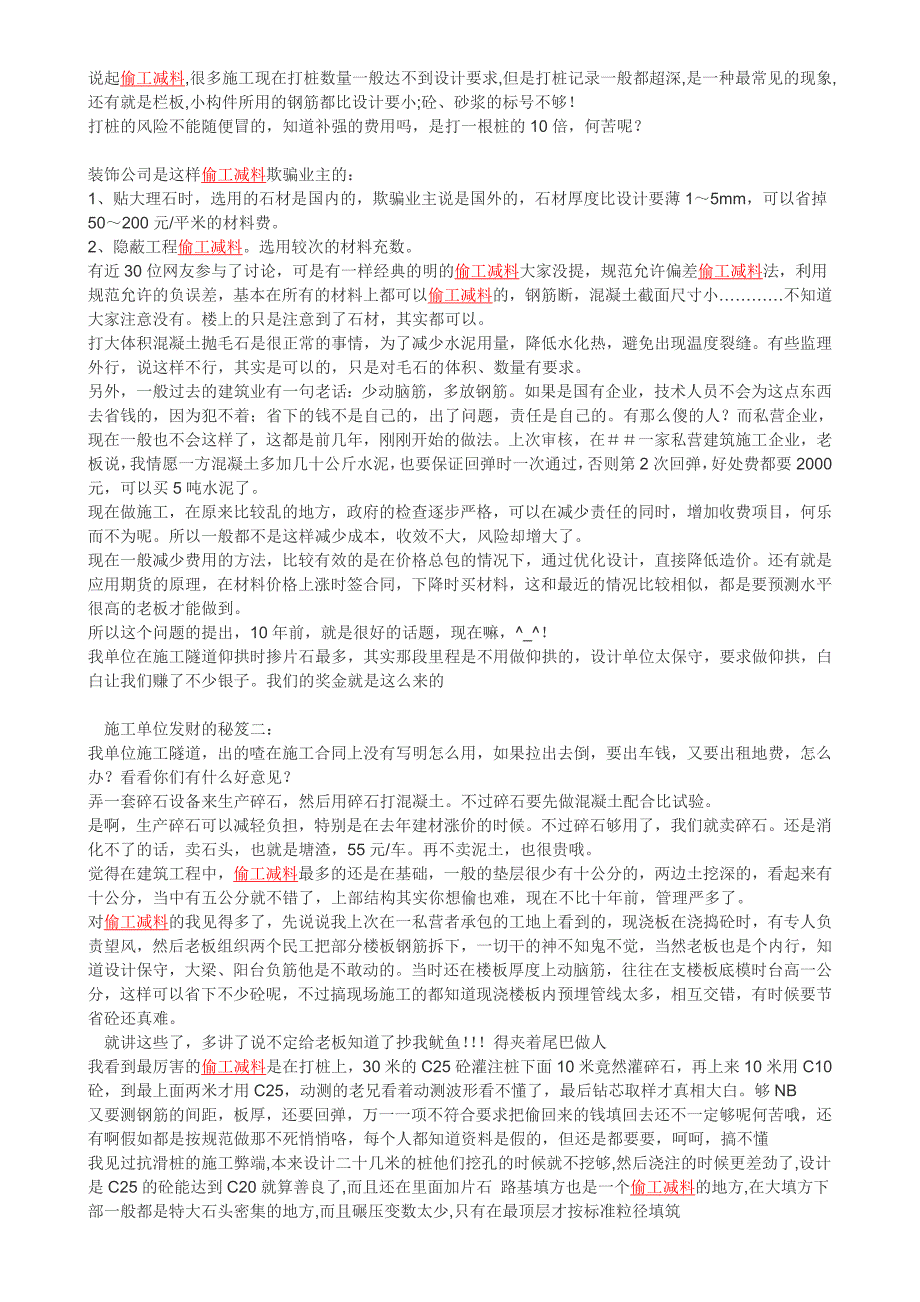 说起偷工减料,很多施工现在打桩数量一般达不到设计要求,但是打桩记录一般都超深,是一种最常见的现象,还有就是栏板,小构件所用的钢筋都比设计要小;砼、砂浆的标号不够!
打桩的风险不能随便冒的，知道补强的费用吗，是打一根桩的 10 倍，何苦呢？

装饰公司是这样偷工减料欺骗业主的：
1、贴大理石时，选用的石材是国内的，欺骗业主说是国外的，石材厚度比设计要薄 1～5mm，可以省掉 50～200 元/平米的材料费。
2、隐蔽工程偷工减料。选用较次的材料充数。
有近 30 位网友参与了讨论，可是有一样经典的明的偷工减料大家没提，规范允许偏差偷工减料法，利用规范允许的负误差，基本在所有的材料上都可以偷工减料的，钢筋断，混凝土截面尺寸小…………不知道大家注意没有。楼上的只是注意到了石材，其实都可以。
打大体积混凝土抛毛石是很正常的事情，为了减少水泥用量，降低水化热，避免出现温度裂缝。有些监理外行，说这样不行，其实是可以的，只是对毛石的体积、数量有要求。
另外，一般过去的建筑业有一句老话：少动脑筋，多放钢筋。如果是国有企业，技术人员不会为这点东西去省钱的，因为犯不着；省下的钱不是自己的，出了问题，责任是自己的。有那么傻的人？而私营企业，现在一般也不会这样了，这都是前几年，刚刚开始的做法。上次审核，在＃＃一家私营建筑施工企业，老板说,我情愿一方混凝土多加几十公斤水泥,也要保证回弹时一次通过,否则第 2 次回弹,好处费都要 2000 元，可以买 5 吨水泥了。
现在做施工，在原来比较乱的地方，政府的检查逐步严格，可以在减少责任的同时，增加收费项目，何乐而不为呢。所以一般都不是这样减少成本，收效不大，风险却增大了。
现在一般减少费用的方法，比较有效的是在价格总包的情况下，通过优化设计，直接降低造价。还有就是应用期货的原理，在材料价格上涨时签合同，下降时买材料，这和最近的情况比较相似，都是要预测水平很高的老板才能做到。
所以这个问题的提出，10 年前，就是很好的话题，现在嘛，^_^!
我单位在施工隧道仰拱时掺片石最多，其实那段里程是不用做仰拱的，设计单位太保守，要求做仰拱，白白让我们赚了不少银子。我们的奖金就是这么来的

施工单位发财的秘笈二：
我单位施工隧道，出的喳在施工合同上没有写明怎么用，如果拉出去倒，要出车钱，又要出租地费，怎么办？看看你们有什么好意见？
弄一套碎石设备来生产碎石，然后用碎石打混凝土。不过碎石要先做混凝土配合比试验。
是啊，生产碎石可以减轻负担，特别是在去年建材涨价的时候。不过碎石够用了，我们就卖碎石。还是消化不了的话，卖石头，也就是塘渣，55 元/车。再不卖泥土，也很贵哦。
觉得在建筑工程中，偷工减料最多的还是在基础，一般的垫层很少有十公分的，两边土挖深的，看起来有十公分，当中有五公分就不错了，上部结构其实你想偷也难，现在不比十年前，管理严多了。
对偷工减料的我见得多了，先说说我上次在一私营者承包的工地上看到的，现浇板在浇捣砼时，有专人负责望风，然后老板组织两个民工把部分楼板钢筋拆下，一切干的神不知鬼不觉，当然老板也是个内行，知道设计保守，大梁、阳台负筋他是不敢动的。当时还在楼板厚度上动脑筋，往往在支楼板底模时台高一公分，这样可以省下不少砼呢，不过搞现场施工的都知道现浇楼板内预埋管线太多，相互交错，有时候要节省砼还真难。
就讲这些了，多讲了说不定给老板知道了抄我鱿鱼!!! 得夹着尾巴做人
我看到最厉害的偷工减料是在打桩上，30 米的 C25 砼灌注桩下面 10 米竟然灌碎石，再上来 10 米用 C10 砼，到最上面两米才用 C25，动测的老兄看着动测波形看不懂了，最后钻芯取样才真相大白。够 NB
又要测钢筋的间距，板厚，还要回弹，万一一项不符合要求把偷回来的钱填回去还不一定够呢何苦哦，还有啊假如都是按规范做那不死悄悄咯，每个人都知道资料是假的，但还是都要要，呵呵，搞不懂
我见过抗滑桩的施工弊端,本来设计二十几米的桩他们挖孔的时候就不挖够,然后浇注的时候更差劲了,设计是 C25 的砼能达到 C20 就算善良了,而且还在里面加片石 路基填方也是一个偷工减料的地方,在大填方下部一般都是特大石头密集的地方,而且碾压变数太少,只有在最顶层才按标准粒径填筑